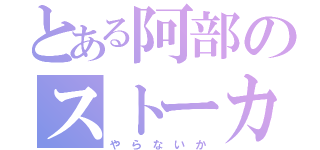 とある阿部の
ストーカ
やらないか